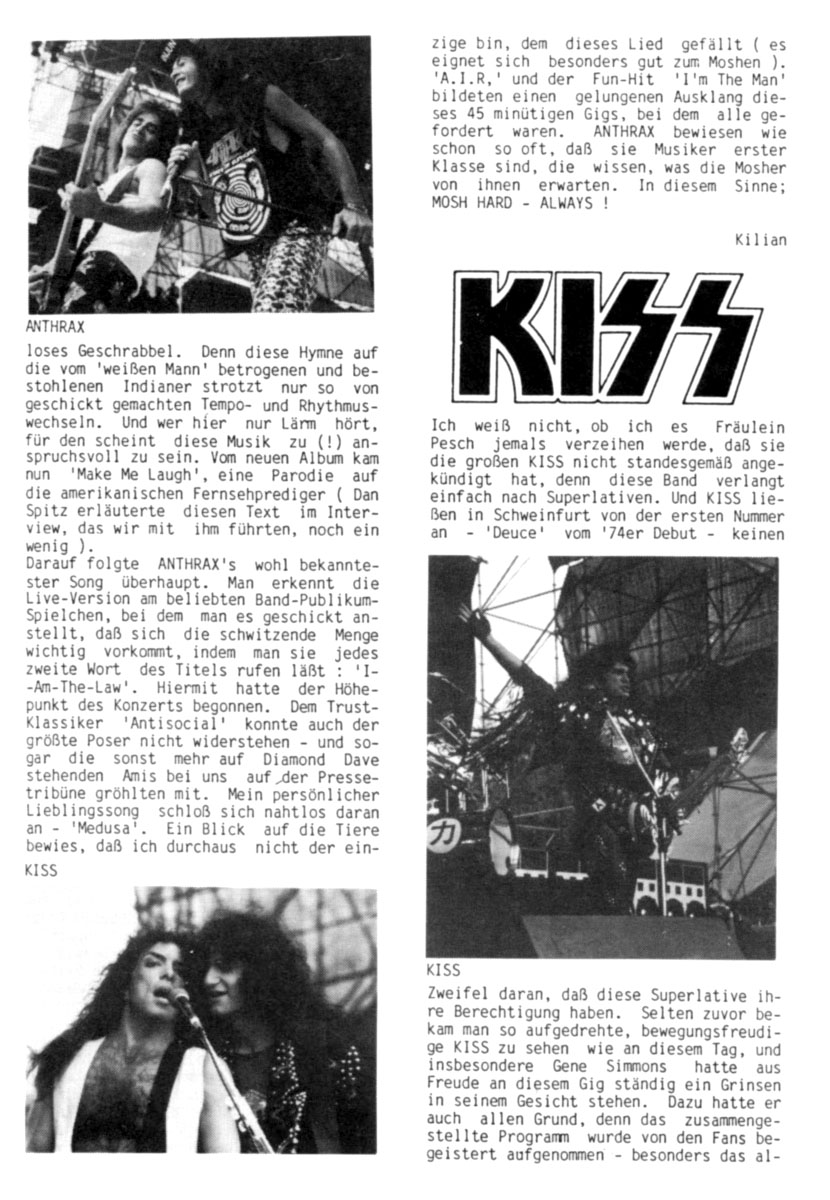 ANTHRAX

loses Geschrabbel. Denn diese Hymne auf die vom 'weißen Mann' betrogenen und bestohlenen Indianer strotzt nur so von geschickt gemachten Tempo- und Rhythmuswechseln. Und wer hier nur Lärm hört, für den scheint diese Musik zu (!) anspruchsvoll zu sein. Vom neuen Album kam nun 'Make Me Laugh', eine Parodie auf die amerikanischen Fernsehprediger ( Dan Spitz erläuterte diesen Text im Interview, das wir mit ihm führten, noch ein wenig ).
Darauf folgte ANTHRAX's wohl bekanntester Song überhaupt. Man erkennt die Live-Version am beliebten Band-Publikum-Spielchen, bei dem man es geschickt anstellt, daß sich die schwitzende Menge wichtig vorkommt, indem man sie jedes zweite Wort des Titels rufen läßt : 'I--Am-The-Law'. Hiermit hatte der Höhepunkt des Konzerts begonnen. Dem Trust-Klassiker 'Antisocial' konnte auch der größte Poser nicht widerstehen - und sogar die sonst mehr auf Diamond Dave stehenden Amis bei uns auf der Pressetribüne gröhlten mit. Mein persönlicher Lieblingssong schloß sich nahtlos daran an - 'Medusa'. Ein Blick auf die Tiere bewies, daß ich durchaus nicht der ein-

KISS

zige bin, dem dieses Lied gefällt ( es eignet sich besonders gut zum Moshen ). 'A.I.R.' und der Fun-Hit 'I'm The Man' bildeten einen gelungenen Ausklang dieses 45 minütigen Gigs, bei dem alle gefordert waren. ANTHRAX bewiesen wie schon so oft, daß sie Musiker erster Klasse sind, die wissen, was die Mosher von ihnen erwarten. In diesem Sinne; MOSH HARD - ALWAYS !

Kilian

KISS

Ich weiß nicht, ob ich es Fräulein Pesch jemals verzeihen werde, daß sie die großen KISS nicht standesgemäß angekündigt hat, denn diese Band verlangt einfach nach Superlativen. Und KISS ließen in Schweinfurt von der ersten Nummer an - 'Deuce' vom '74er Debut - keinen

KISS

Zweifel daran, daß diese Superlative ihre Berechtigung haben. Selten zuvor bekam man so aufgedrehte, bewegungsfreudige KISS zu sehen wie an diesem Tag, und insbesondere Gene Simmons hatte aus Freude an diesem Gig ständig ein Grinsen in seinem Gesicht stehen. Dazu hatte er auch allen Grund, denn das zusammengestellte Programm wurde von den Fans begeistert aufgenommen - besonders das al-